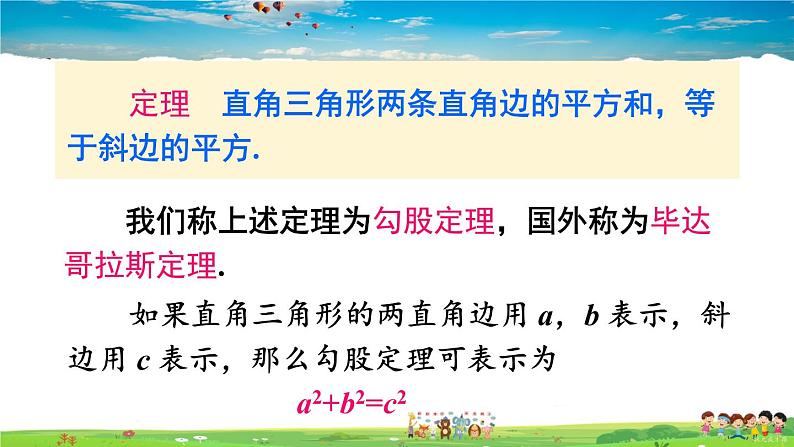 定理　直角三角形两条直角边的平方和，等于斜边的平方.

我们称上述定理为勾股定理，国外称为毕达哥拉斯定理.

如果直角三角形的两直角边用 $a$，$b$ 表示，斜边用 $c$ 表示，那么勾股定理可表示为

$a^2+b^2=c^2$